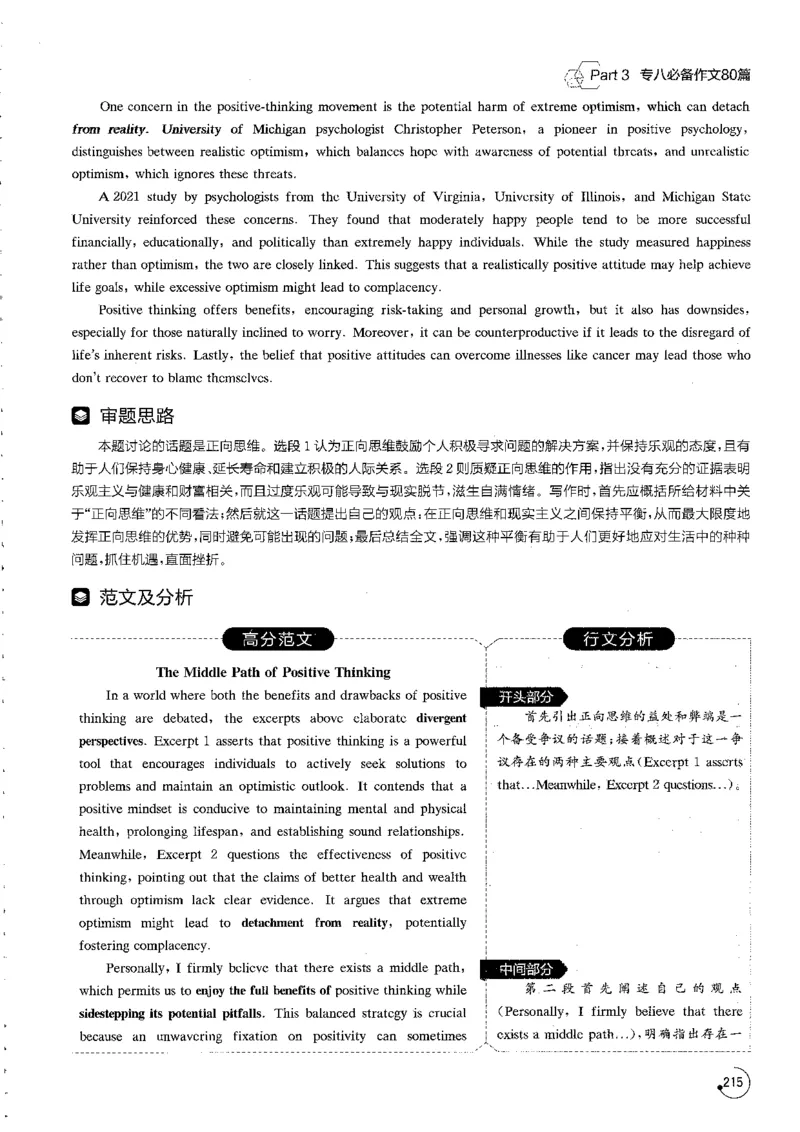 Part 3 专八必备作文80篇

One concern in the positive-thinking movement is the potential harm of extreme optimism, which can detach from reality. University of Michigan psychologist Christopher Peterson, a pioneer in positive psychology, distinguishes between realistic optimism, which balances hope with awareness of potential threats, and unrealistic optimism, which ignores these threats.

A 2021 study by psychologists from the University of Virginia, University of Illinois, and Michigan State University reinforced these concerns. They found that moderately happy people tend to be more successful financially, educationally, and politically than extremely happy individuals. While the study measured happiness rather than optimism, the two are closely linked. This suggests that a realistically positive attitude may help achieve life goals, while excessive optimism might lead to complacency.

Positive thinking offers benefits, encouraging risk-taking and personal growth, but it also has downsides, especially for those naturally inclined to worry. Moreover, it can be counterproductive if it leads to the disregard of life's inherent risks. Lastly, the belief that positive attitudes can overcome illnesses like cancer may lead those who don't recover to blame themselves.

审题思路

本题讨论的话题是正向思维。选段1认为正向思维鼓励个人积极寻求问题的解决方案,并保持乐观的态度,且有助于人们保持身心健康、延长寿命和建立积极的人际关系。选段2则质疑正向思维的作用,指出没有充分的证据表明乐观主义与健康和财富相关,而且过度乐观可能导致与现实脱节,滋生自满情绪。写作时,首先应概括所给材料中关于“正向思维”的不同看法;然后就这一话题提出自己的观点,在正向思维和现实主义之间保持平衡,从而最大限度地发挥正向思维的优势,同时避免可能出现的问题;最后总结全文,强调这种平衡有助于人们更好地应对生活中的种种问题,抓住机遇,直面挫折。

范文及分析

高分范文

The Middle Path of Positive Thinking

In a world where both the benefits and drawbacks of positive thinking are debated, the excerpts above elaborate divergent perspectives. Excerpt 1 asserts that positive thinking is a powerful tool that encourages individuals to actively seek solutions to problems and maintain an optimistic outlook. It contends that a positive mindset is conducive to maintaining mental and physical health, prolonging lifespan, and establishing sound relationships. Meanwhile, Excerpt 2 questions the effectiveness of positive thinking, pointing out that the claims of better health and wealth through optimism lack clear evidence. It argues that extreme optimism might lead to detachment from reality, potentially fostering complacency.

Personally, I firmly believe that there exists a middle path, which permits us to enjoy the full benefits of positive thinking while sidestepping its potential pitfalls. This balanced strategy is crucial because an unwavering fixation on positivity can sometimes

行文分析

开头部分

首先引出正向思维的益处和弊端是一个备受争议的话题;接着概述对于这一争议存在的两种主要观点(Excerpt 1 asserts that...Meanwhile, Excerpt 2 questions...)。

中间部分

第二段首先阐述自己的观点(Personally, I firmly believe that there exists a middle path...),明确指出存在一

215